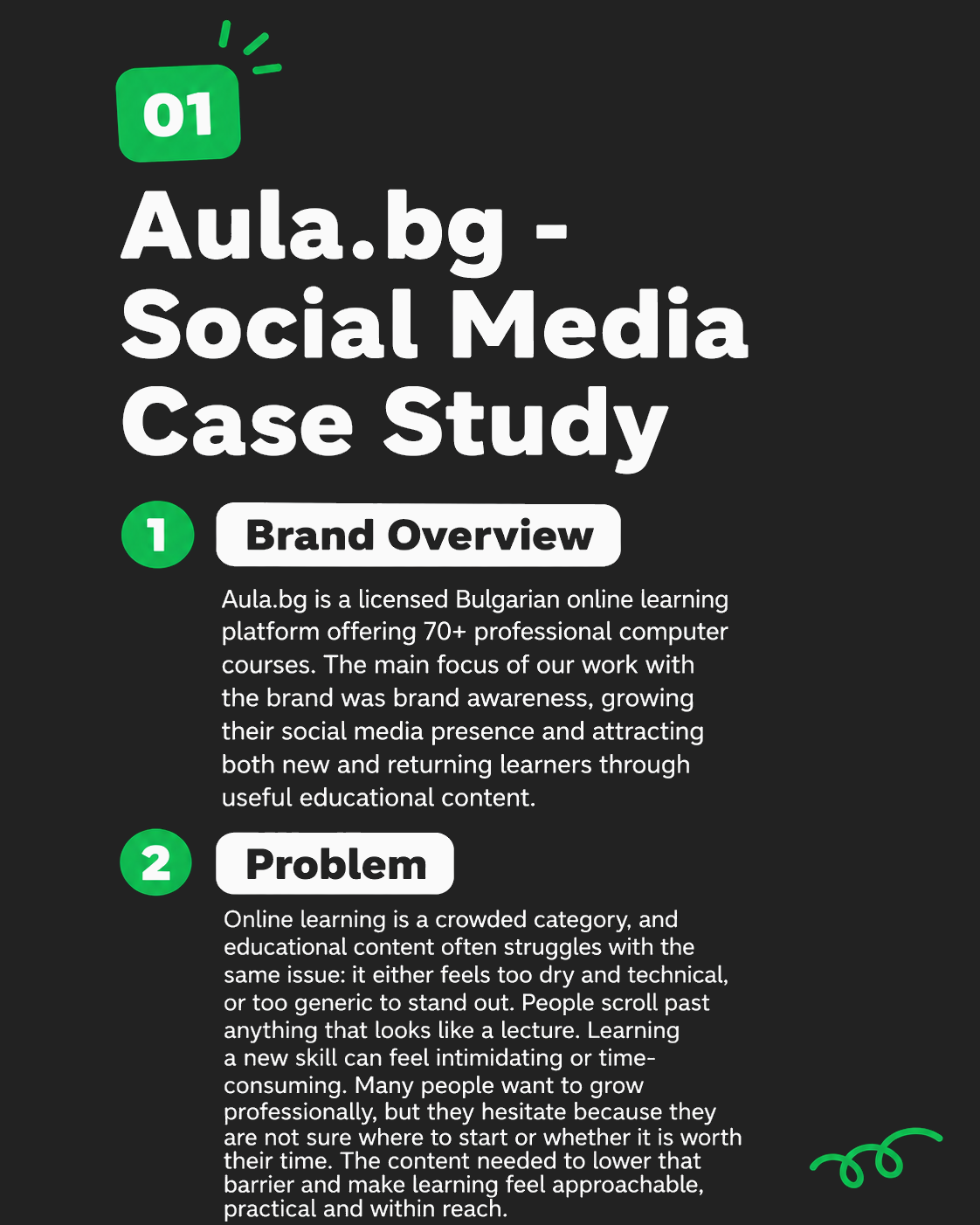 01

Aula.bg - Social Media Case Study

1 Brand Overview

Aula.bg is a licensed Bulgarian online learning platform offering 70+ professional computer courses. The main focus of our work with the brand was brand awareness, growing their social media presence and attracting both new and returning learners through useful educational content.

2 Problem

Online learning is a crowded category, and educational content often struggles with the same issue: it either feels too dry and technical, or too generic to stand out. People scroll past anything that looks like a lecture. Learning a new skill can feel intimidating or time-consuming. Many people want to grow professionally, but they hesitate because they are not sure where to start or whether it is worth their time. The content needed to lower that barrier and make learning feel approachable, practical and within reach.